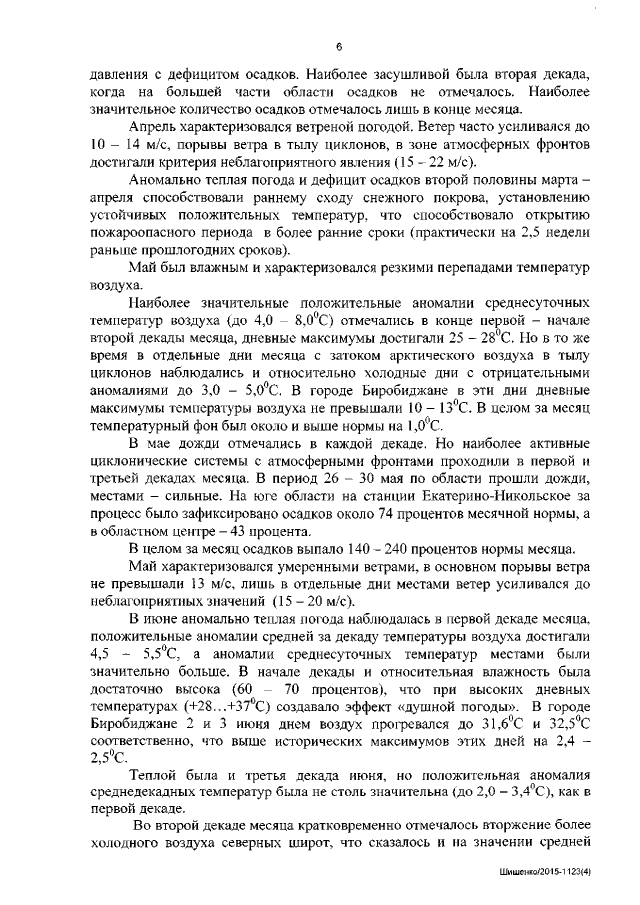 6

давления с дефицитом осадков. Наиболее засушливой была вторая декада, когда на большей части области осадков не отмечалось. Наиболее значительное количество осадков отмечалось лишь в конце месяца.

Апрель характеризовался ветреной погодой. Ветер часто усиливался до 10 – 14 м/с, порывы ветра в тылу циклонов, в зоне атмосферных фронтов достигали критерия неблагоприятного явления (15 – 22 м/с).

Аномально теплая погода и дефицит осадков второй половины марта – апреля способствовали раннему сходу снежного покрова, установлению устойчивых положительных температур, что способствовало открытию пожароопасного периода в более ранние сроки (практически на 2,5 недели раньше прошлогодних сроков).

Май был влажным и характеризовался резкими перепадами температур воздуха.

Наиболее значительные положительные аномалии среднесуточных температур воздуха (до 4,0 – 8,0$^0$С) отмечались в конце первой – начале второй декады месяца, дневные максимумы достигали 25 – 28$^0$С. Но в то же время в отдельные дни месяца с затоком арктического воздуха в тылу циклонов наблюдались и относительно холодные дни с отрицательными аномалиями до 3,0 – 5,0$^0$С. В городе Биробиджане в эти дни дневные максимумы температуры воздуха не превышали 10 – 13$^0$С. В целом за месяц температурный фон был около и выше нормы на 1,0$^0$С.

В мае дожди отмечались в каждой декаде. Но наиболее активные циклонические системы с атмосферными фронтами проходили в первой и третьей декадах месяца. В период 26 – 30 мая по области прошли дожди, местами – сильные. На юге области на станции Екатерино-Никольское за процесс было зафиксировано осадков около 74 процентов месячной нормы, а в областном центре – 43 процента.

В целом за месяц осадков выпало 140 – 240 процентов нормы месяца.

Май характеризовался умеренными ветрами, в основном порывы ветра не превышали 13 м/с, лишь в отдельные дни местами ветер усиливался до неблагоприятных значений (15 – 20 м/с).

В июне аномально теплая погода наблюдалась в первой декаде месяца, положительные аномалии средней за декаду температуры воздуха достигали 4,5 – 5,5$^0$С, а аномалии среднесуточных температур местами были значительно больше. В начале декады и относительная влажность была достаточно высока (60 – 70 процентов), что при высоких дневных температурах (+28…+37$^0$С) создавало эффект «душной погоды». В городе Биробиджане 2 и 3 июня днем воздух прогревался до 31,6$^0$С и 32,5$^0$С соответственно, что выше исторических максимумов этих дней на 2,4 – 2,5$^0$С.

Теплой была и третья декада июня, но положительная аномалия среднедекадных температур была не столь значительна (до 2,0 – 3,4$^0$С), как в первой декаде.

Во второй декаде месяца кратковременно отмечалось вторжение более холодного воздуха северных широт, что сказалось и на значении средней

Шишенко/2015-1123(4)